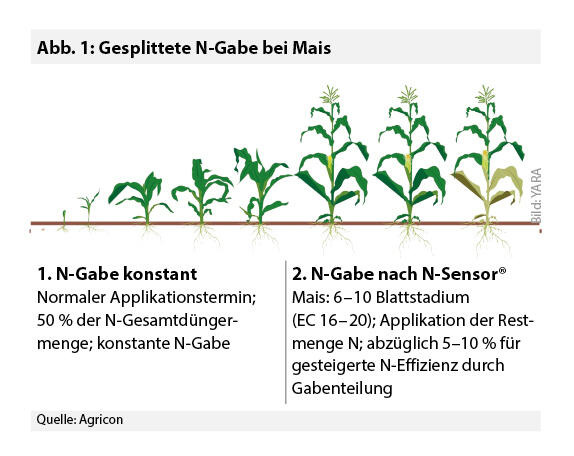 Abb. 1: Gesplittete N-Gabe bei Mais

Bild: YARA

1. N-Gabe konstant
Normaler Applikationstermin; 50 % der N-Gesamtdüngermenge; konstante N-Gabe

2. N-Gabe nach N-Sensor®
Mais: 6–10 Blattstadium (EC 16–20); Applikation der Restmenge N; abzüglich 5–10 % für gesteigerte N-Effizienz durch Gabenteilung

Quelle: Agricon